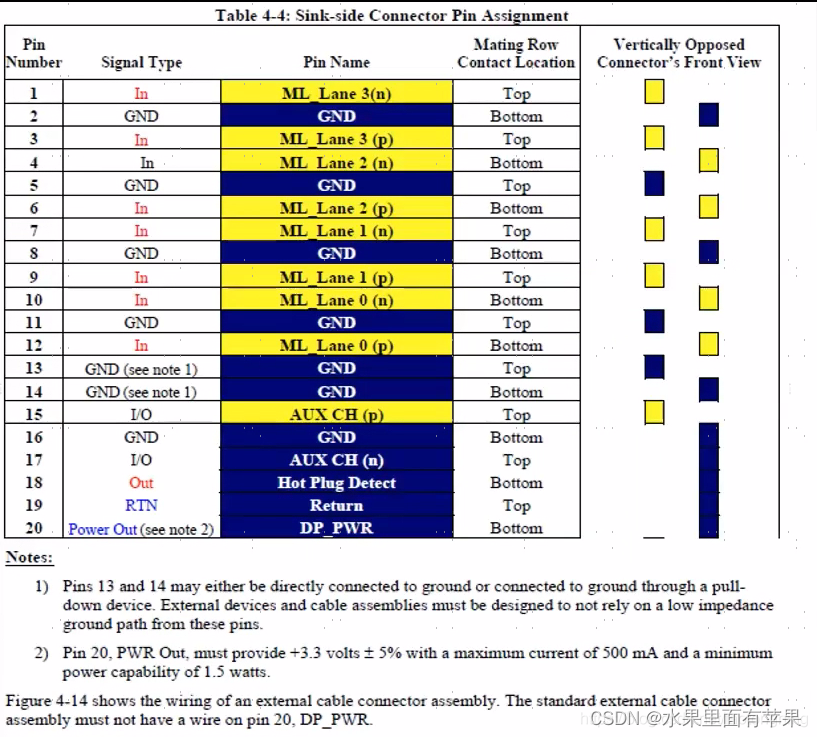 Table 4-4: Sink-side Connector Pin Assignment

| Pin Number | Signal Type | Pin Name | Mating Row Contact Location | Vertically Opposed Connector's Front View |
|---|---|---|---|---|
| 1 | In | ML_Lane 3(n) | Top | |
| 2 | GND | GND | Bottom | |
| 3 | In | ML_Lane 3 (p) | Top | |
| 4 | In | ML_Lane 2 (n) | Bottom | |
| 5 | GND | GND | Top | |
| 6 | In | ML_Lane 2 (p) | Bottom | |
| 7 | In | ML_Lane 1 (n) | Top | |
| 8 | GND | GND | Bottom | |
| 9 | In | ML_Lane 1 (p) | Top | |
| 10 | In | ML_Lane 0 (n) | Bottom | |
| 11 | GND | GND | Top | |
| 12 | In | ML_Lane 0 (p) | Bottom | |
| 13 | GND (see note 1) | GND | Top | |
| 14 | GND (see note 1) | GND | Bottom | |
| 15 | I/O | AUX CH (p) | Top | |
| 16 | GND | GND | Bottom | |
| 17 | I/O | AUX CH (n) | Top | |
| 18 | Out | Hot Plug Detect | Bottom | |
| 19 | RTN | Return | Top | |
| 20 | Power Out (see note 2) | DP_PWR | Bottom | |

Notes:

1) Pins 13 and 14 may either be directly connected to ground or connected to ground through a pull-down device. External devices and cable assemblies must be designed to not rely on a low impedance ground path from these pins.

2) Pin 20, PWR Out, must provide +3.3 volts ± 5% with a maximum current of 500 mA and a minimum power capability of 1.5 watts.

Figure 4-14 shows the wiring of an external cable connector assembly. The standard external cable connector assembly must not have a wire on pin 20, DP_PWR.

CSDN @水果里面有苹果